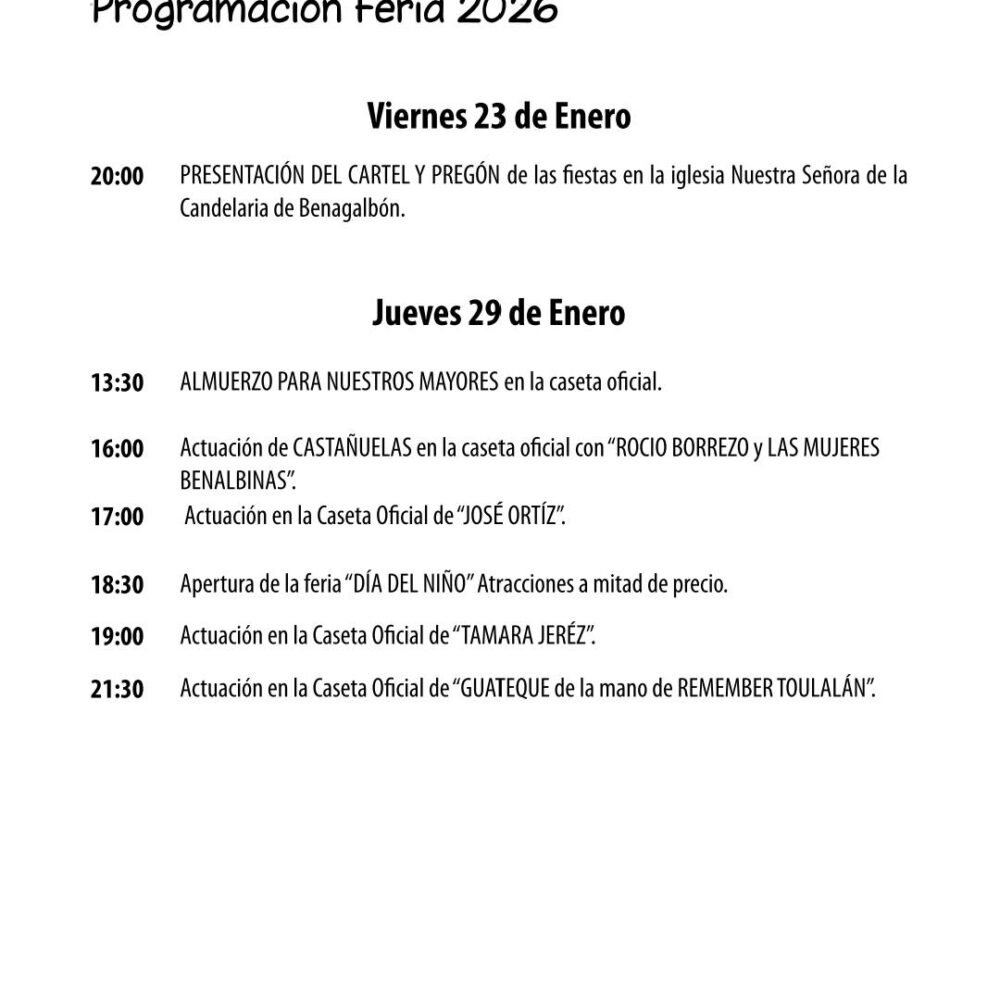 Programación Feria 2026

Viernes 23 de Enero

20:00 PRESENTACIÓN DEL CARTEL Y PREGÓN de las fiestas en la iglesia Nuestra Señora de la Candelaria de Benagalbón.

Jueves 29 de Enero

13:30 ALMUERZO PARA NUESTROS MAYORES en la caseta oficial.

16:00 Actuación de CASTAÑUELAS en la caseta oficial con "ROCIO BORREZO y LAS MUJERES BENALBINAS".

17:00 Actuación en la Caseta Oficial de "JOSÉ ORTÍZ".

18:30 Apertura de la feria "DÍA DEL NIÑO" Atracciones a mitad de precio.

19:00 Actuación en la Caseta Oficial de "TAMARA JERÉZ".

21:30 Actuación en la Caseta Oficial de "GUATEQUE de la mano de REMEMBER TOULALÁN".